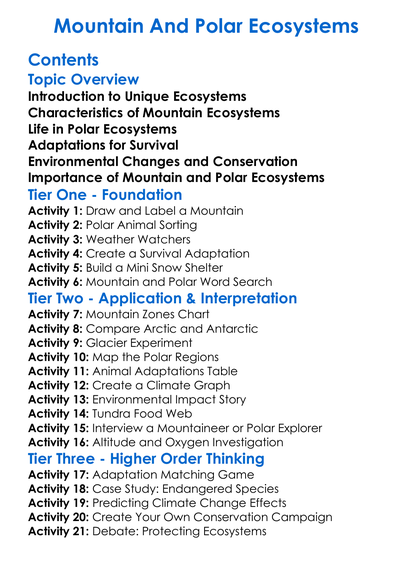 Mountain And Polar Ecosystems

Contents

Topic Overview

Introduction to Unique Ecosystems
Characteristics of Mountain Ecosystems
Life in Polar Ecosystems
Adaptations for Survival
Environmental Changes and Conservation
Importance of Mountain and Polar Ecosystems

Tier One - Foundation

Activity 1: Draw and Label a Mountain
Activity 2: Polar Animal Sorting
Activity 3: Weather Watchers
Activity 4: Create a Survival Adaptation
Activity 5: Build a Mini Snow Shelter
Activity 6: Mountain and Polar Word Search

Tier Two - Application & Interpretation

Activity 7: Mountain Zones Chart
Activity 8: Compare Arctic and Antarctic
Activity 9: Glacier Experiment
Activity 10: Map the Polar Regions
Activity 11: Animal Adaptations Table
Activity 12: Create a Climate Graph
Activity 13: Environmental Impact Story
Activity 14: Tundra Food Web
Activity 15: Interview a Mountaineer or Polar Explorer
Activity 16: Altitude and Oxygen Investigation

Tier Three - Higher Order Thinking

Activity 17: Adaptation Matching Game
Activity 18: Case Study: Endangered Species
Activity 19: Predicting Climate Change Effects
Activity 20: Create Your Own Conservation Campaign
Activity 21: Debate: Protecting Ecosystems